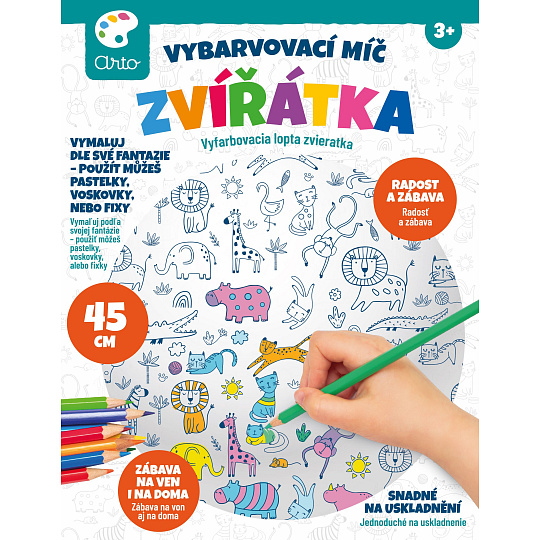 Arto

3+

VYBARVOVACÍ MÍČ

ZVÍŘÁTKA

Vyfarbovacia lopta zvieratka

VYMALUJ DLE SVÉ FANTAZIE - POUŽÍT MŮŽEŠ PASTELKY, VOSKOVKY, NEBO FIXY

Vymaľuj podľa svojej fantázie - použiť môžeš pastelky, voskovky, alebo fixky

RADOST A ZÁBAVA

Radosť a zábava

45 CM

ZÁBAVA NA VEN I NA DOMA

Zábava na von aj na doma

SNADNÉ NA USKLADNĚNÍ

Jednoduché na uskladnenie